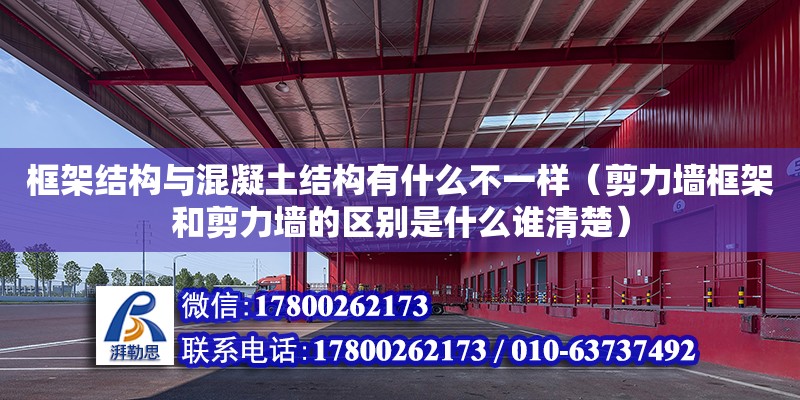 框架结构与混凝土结构有什么不一样（剪力墙框架和剪力墙的区别是什么谁清楚）

湃勒思

微信：17800262173

联系电话：17800262173 / 010-63737492